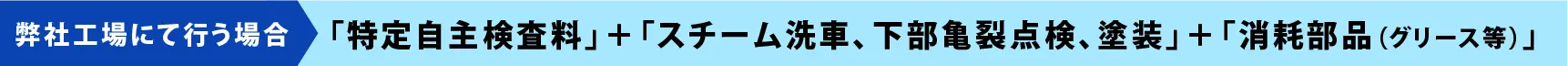 弊社工場にて行う場合

「特定自主検査料」＋「スチーム洗車、下部亀裂点検、塗装」＋「消耗部品（グリース等）」